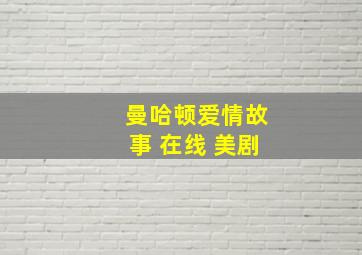 曼哈顿爱情故事 在线 美剧